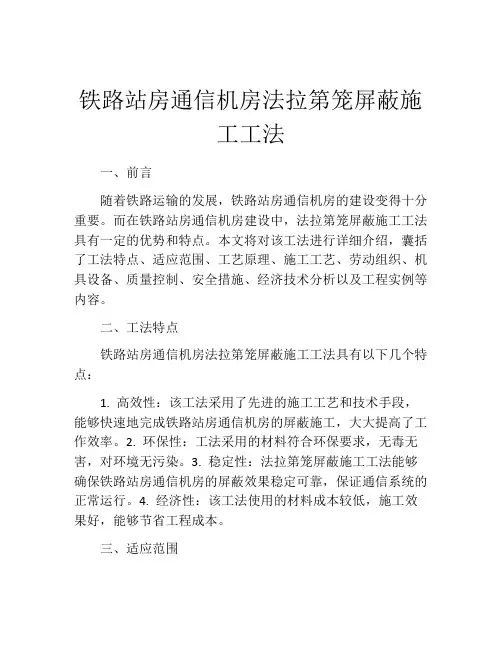 铁路站房通信机房法拉第笼屏蔽施工工法

一、前言

随着铁路运输的发展，铁路站房通信机房的建设变得十分重要。而在铁路站房通信机房建设中，法拉第笼屏蔽施工工法具有一定的优势和特点。本文将对该工法进行详细介绍，囊括了工法特点、适应范围、工艺原理、施工工艺、劳动组织、机具设备、质量控制、安全措施、经济技术分析以及工程实例等内容。

二、工法特点

铁路站房通信机房法拉第笼屏蔽施工工法具有以下几个特点：

1. 高效性：该工法采用了先进的施工工艺和技术手段，能够快速地完成铁路站房通信机房的屏蔽施工，大大提高了工作效率。2. 环保性：工法采用的材料符合环保要求，无毒无害，对环境无污染。3. 稳定性：法拉第笼屏蔽施工工法能够确保铁路站房通信机房的屏蔽效果稳定可靠，保证通信系统的正常运行。4. 经济性：该工法使用的材料成本较低，施工效果好，能够节省工程成本。

三、适应范围